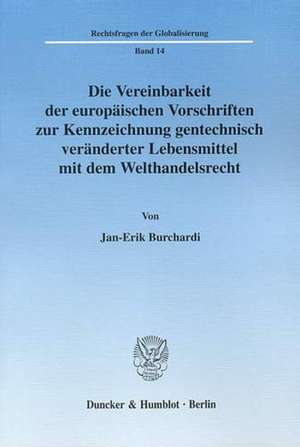 Rechtsfragen der Globalisierung

Band 14

Die Vereinbarkeit der europäischen Vorschriften zur Kennzeichnung gentechnisch veränderter Lebensmittel mit dem Welthandelsrecht

Von

Jan-Erik Burchardi

Duncker & Humblot · Berlin